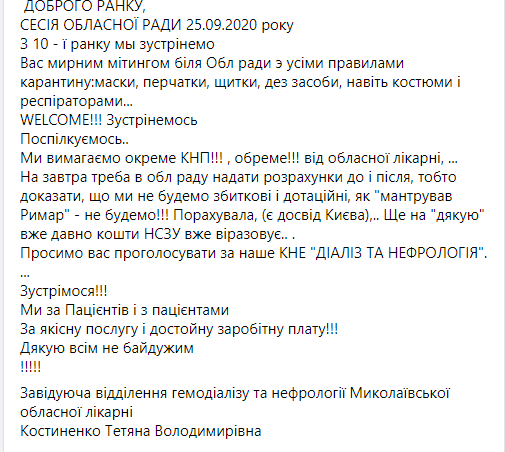 ДОБРОГО РАНКУ,
СЕСІЯ ОБЛАСНОЇ РАДИ 25.09.2020 року
З 10 - ї ранку мы зустрінемо
Вас мирним мітингом біля Обл ради э усіми правилами карантину:маски, перчатки, щитки, дез засоби, навіть костюми і респіраторами...
WELCOME!!! Зустрінемось
Поспілкуємось..
Ми вимагаємо окреме КНП!!! , обреме!!! від обласної лікарні, ...
На завтра треба в обл раду надати розрахунки до і після, тобто доказати, що ми не будемо збиткові і дотаційні, як "мантрував Римар" - не будемо!!! Порахувала, (є досвід Києва),.. Ще на "дякую" вже давно кошти НСЗУ вже віразовує.. .
Просимо вас проголосувати за наше КНЕ "ДІАЛІЗ ТА НЕФРОЛОГІЯ".
...
Зустрімося!!!
Ми за Пацієнтів і з пацієнтами
За якісну послугу і достойну заробітну плату!!!
Дякую всім не байдужим
!!!!!

Завідуюча відділення гемодіалізу та нефрології Миколаївської обласної лікарні
Костиненко Тетяна Володимирівна